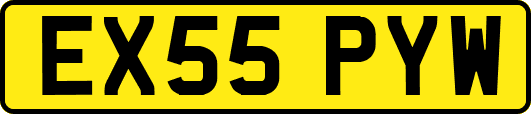 EX55 PYW